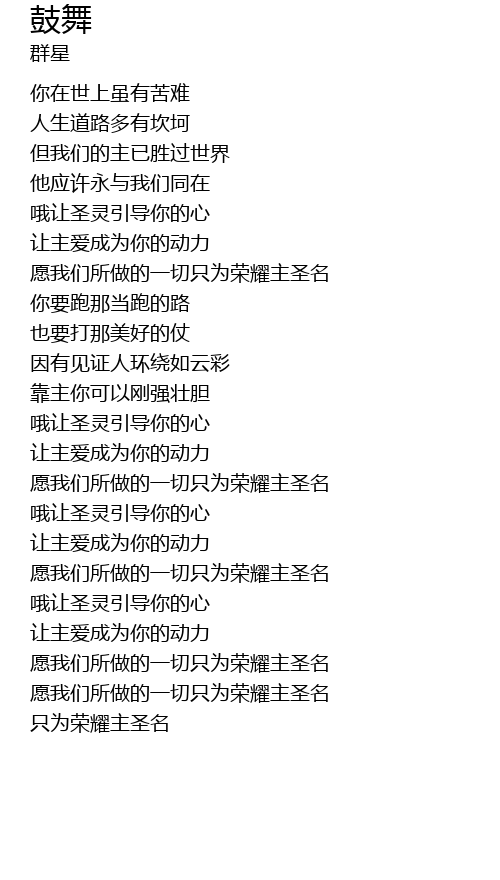 鼓舞
群星

你在世上虽有苦难
人生道路多有坎坷
但我们的主已胜过世界
他应许永与我们同在
哦让圣灵引导你的心
让主爱成为你的动力
愿我们所做的一切只为荣耀主圣名
你要跑那当跑的路
也要打那美好的仗
因有见证人环绕如云彩
靠主你可以刚强壮胆
哦让圣灵引导你的心
让主爱成为你的动力
愿我们所做的一切只为荣耀主圣名
哦让圣灵引导你的心
让主爱成为你的动力
愿我们所做的一切只为荣耀主圣名
哦让圣灵引导你的心
让主爱成为你的动力
愿我们所做的一切只为荣耀主圣名
愿我们所做的一切只为荣耀主圣名
只为荣耀主圣名